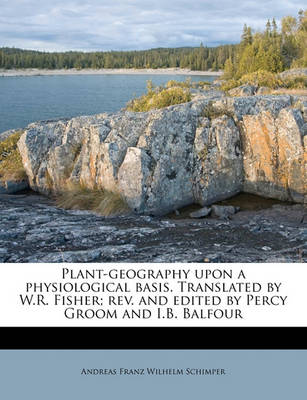 Plant-geography upon a physiological basis. Translated by W.R. Fisher; rev. and edited by Percy Groom and I.B. Balfour

Andreas Franz Wilhelm Schimper